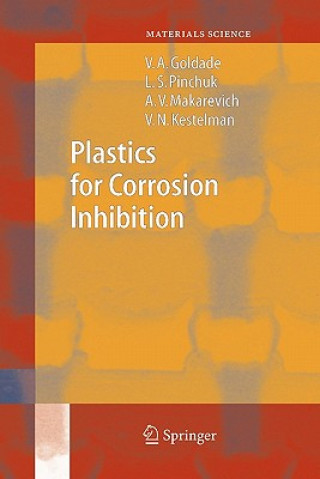 MATERIALS SCIENCE

V. A. Goldade
L. S. Pinchuk
A. V. Makarevich
V. N. Kestelman

Plastics for Corrosion Inhibition

Springer